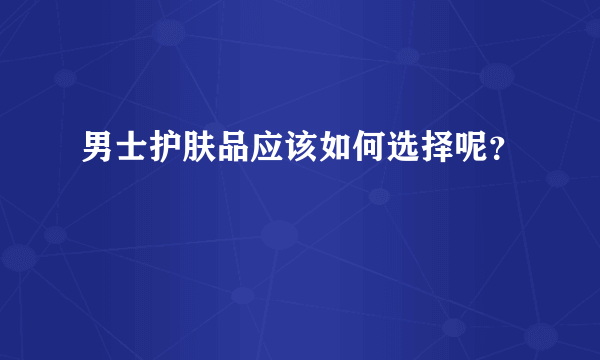 男士护肤品应该如何选择呢？